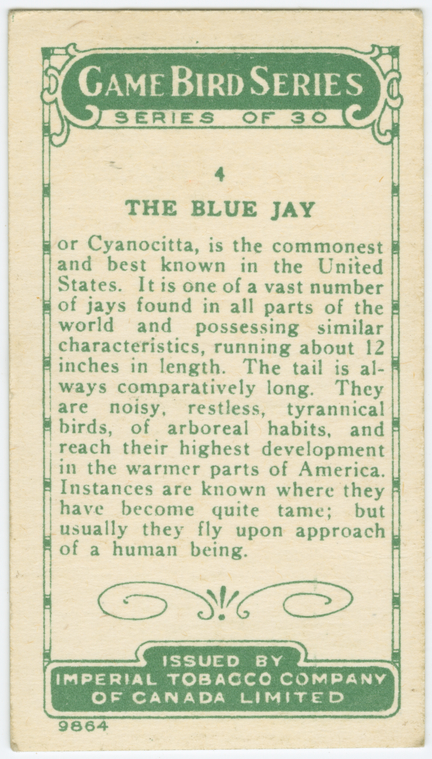 GAME BIRD SERIES
SERIES OF 30

4

THE BLUE JAY

or Cyanocitta, is the commonest and best known in the United States. It is one of a vast number of jays found in all parts of the world and possessing similar characteristics, running about 12 inches in length. The tail is always comparatively long. They are noisy, restless, tyrannical birds, of arboreal habits, and reach their highest development in the warmer parts of America. Instances are known where they have become quite tame; but usually they fly upon approach of a human being.

ISSUED BY
IMPERIAL TOBACCO COMPANY
OF CANADA LIMITED

9864